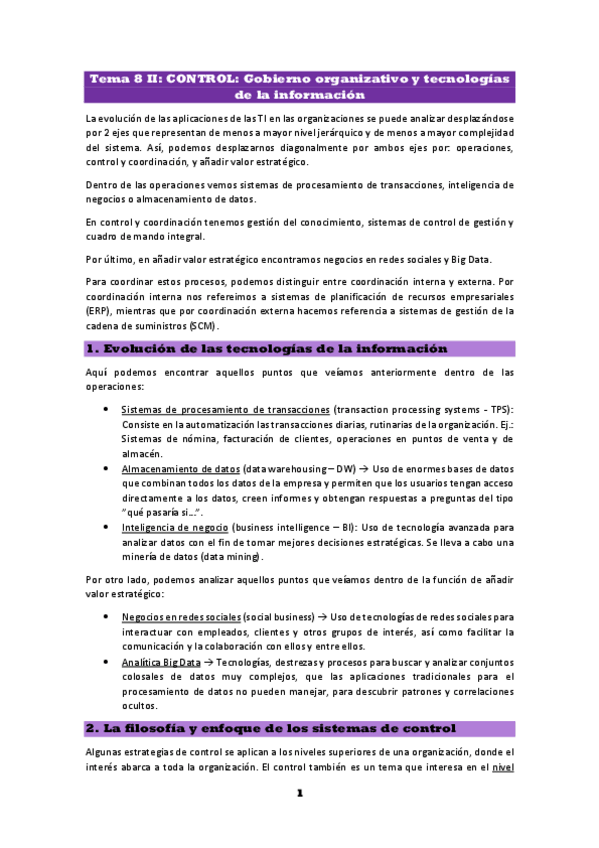 Tema 8 II: CONTROL: Gobierno organizativo y tecnologías de la información

La evolución de las aplicaciones de las TI en las organizaciones se puede analizar desplazándose por 2 ejes que representan de menos a mayor nivel jerárquico y de menos a mayor complejidad del sistema. Así, podemos desplazarnos diagonalmente por ambos ejes por: operaciones, control y coordinación, y añadir valor estratégico.

Dentro de las operaciones vemos sistemas de procesamiento de transacciones, inteligencia de negocios o almacenamiento de datos.

En control y coordinación tenemos gestión del conocimiento, sistemas de control de gestión y cuadro de mando integral.

Por último, en añadir valor estratégico encontramos negocios en redes sociales y Big Data.

Para coordinar estos procesos, podemos distinguir entre coordinación interna y externa. Por coordinación interna nos refereimos a sistemas de planificación de recursos empresariales (ERP), mientras que por coordinación externa hacemos referencia a sistemas de gestión de la cadena de suministros (SCM).

1. Evolución de las tecnologías de la información

Aquí podemos encontrar aquellos puntos que veíamos anteriormente dentro de las operaciones:

• Sistemas de procesamiento de transacciones (transaction processing systems - TPS): Consiste en la automatización las transacciones diarias, rutinarias de la organización. Ej.: Sistemas de nómina, facturación de clientes, operaciones en puntos de venta y de almacén.
• Almacenamiento de datos (data warehousing – DW) → Uso de enormes bases de datos que combinan todos los datos de la empresa y permiten que los usuarios tengan acceso directamente a los datos, creen informes y obtengan respuestas a preguntas del tipo "qué pasaría si…".
• Inteligencia de negocio (business intelligence – BI): Uso de tecnología avanzada para analizar datos con el fin de tomar mejores decisiones estratégicas. Se lleva a cabo una minería de datos (data mining).

Por otro lado, podemos analizar aquellos puntos que veíamos dentro de la función de añadir valor estratégico:

• Negocios en redes sociales (social business) → Uso de tecnologías de redes sociales para interactuar con empleados, clientes y otros grupos de interés, así como facilitar la comunicación y la colaboración con ellos y entre ellos.
• Analítica Big Data → Tecnologías, destrezas y procesos para buscar y analizar conjuntos colosales de datos muy complejos, que las aplicaciones tradicionales para el procesamiento de datos no pueden manejar, para descubrir patrones y correlaciones ocultos.

2. La filosofía y enfoque de los sistemas de control

Algunas estrategias de control se aplican a los niveles superiores de una organización, donde el interés abarca a toda la organización. El control también es un tema que interesa en el nivel

1